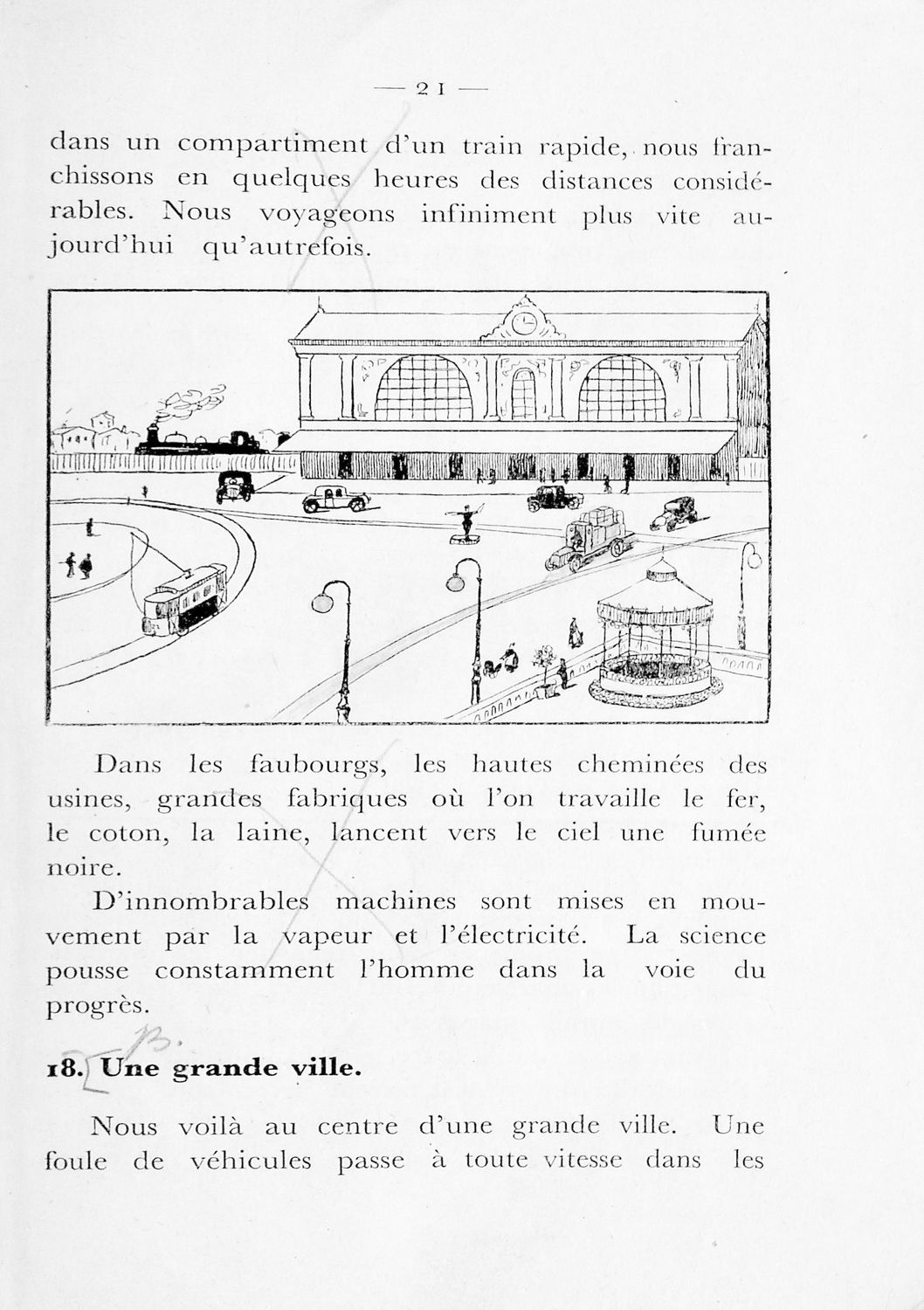 — 21 —

dans un compartiment d'un train rapide, nous franchissons en quelques heures des distances considérables. Nous voyageons infiniment plus vite aujourd'hui qu'autrefois.

Dans les faubourgs, les hautes cheminées des usines, grandes fabriques où l'on travaille le fer, le coton, la laine, lancent vers le ciel une fumée noire.

D'innombrables machines sont mises en mouvement par la vapeur et l'électricité. La science pousse constamment l'homme dans la voie du progrès.

B.

18. Une grande ville.

Nous voilà au centre d'une grande ville. Une foule de véhicules passe à toute vitesse dans les